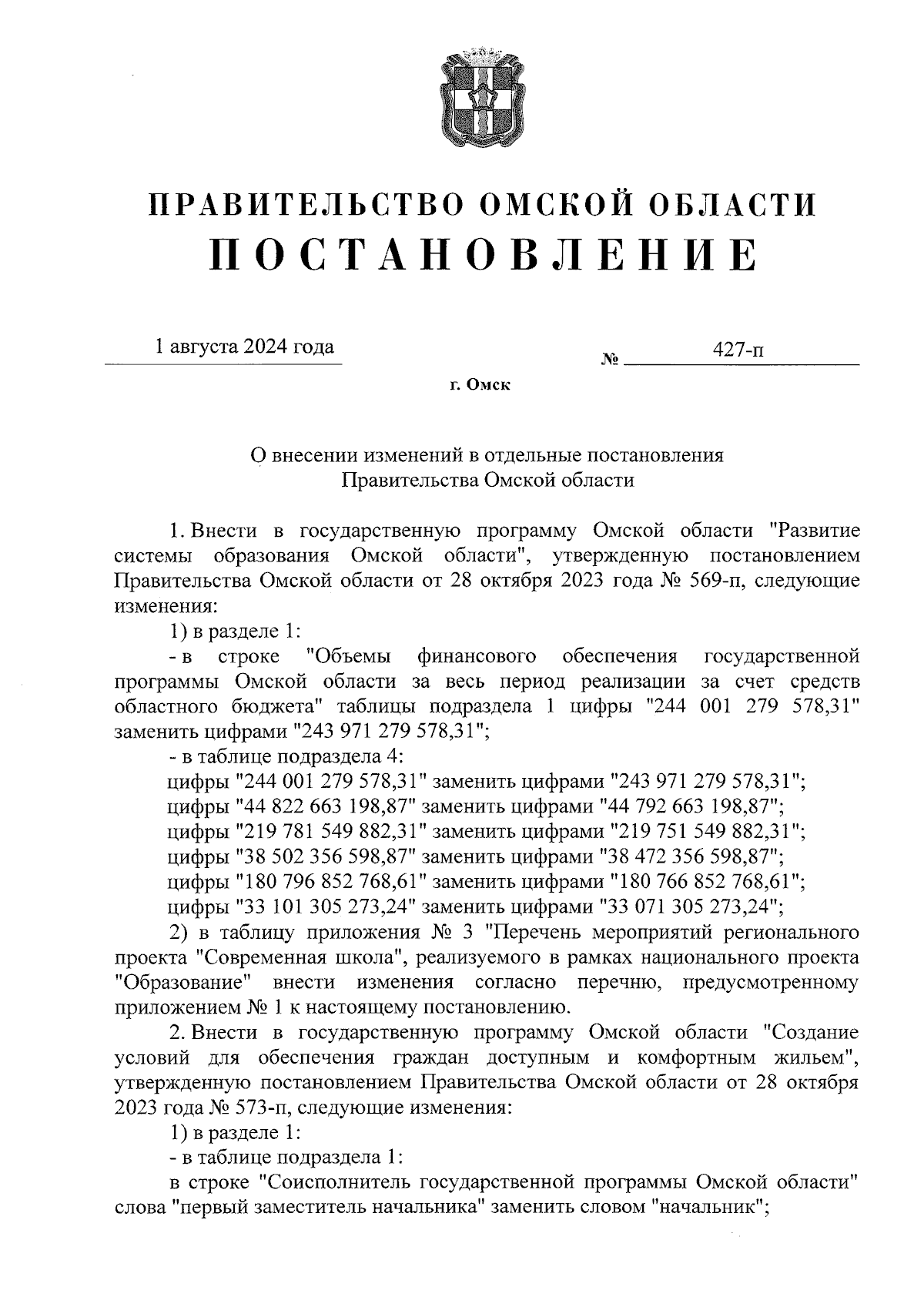 ПРАВИТЕЛЬСТВО ОМСКОЙ ОБЛАСТИ
ПОСТАНОВЛЕНИЕ

1 августа 2024 года № 427-п

г. Омск

О внесении изменений в отдельные постановления Правительства Омской области

1. Внести в государственную программу Омской области "Развитие системы образования Омской области", утвержденную постановлением Правительства Омской области от 28 октября 2023 года № 569-п, следующие изменения:

1) в разделе 1:

- в строке "Объемы финансового обеспечения государственной программы Омской области за весь период реализации за счет средств областного бюджета" таблицы подраздела 1 цифры "244 001 279 578,31" заменить цифрами "243 971 279 578,31";

- в таблице подраздела 4:

цифры "244 001 279 578,31" заменить цифрами "243 971 279 578,31";

цифры "44 822 663 198,87" заменить цифрами "44 792 663 198,87";

цифры "219 781 549 882,31" заменить цифрами "219 751 549 882,31";

цифры "38 502 356 598,87" заменить цифрами "38 472 356 598,87";

цифры "180 796 852 768,61" заменить цифрами "180 766 852 768,61";

цифры "33 101 305 273,24" заменить цифрами "33 071 305 273,24";

2) в таблицу приложения № 3 "Перечень мероприятий регионального проекта "Современная школа", реализуемого в рамках национального проекта "Образование" внести изменения согласно перечню, предусмотренному приложением № 1 к настоящему постановлению.

2. Внести в государственную программу Омской области "Создание условий для обеспечения граждан доступным и комфортным жильем", утвержденную постановлением Правительства Омской области от 28 октября 2023 года № 573-п, следующие изменения:

1) в разделе 1:

- в таблице подраздела 1:

в строке "Соисполнитель государственной программы Омской области" слова "первый заместитель начальника" заменить словом "начальник";